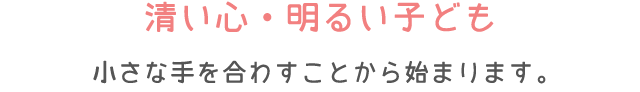 清い心・明るい子ども

小さな手を合わすことから始まります。